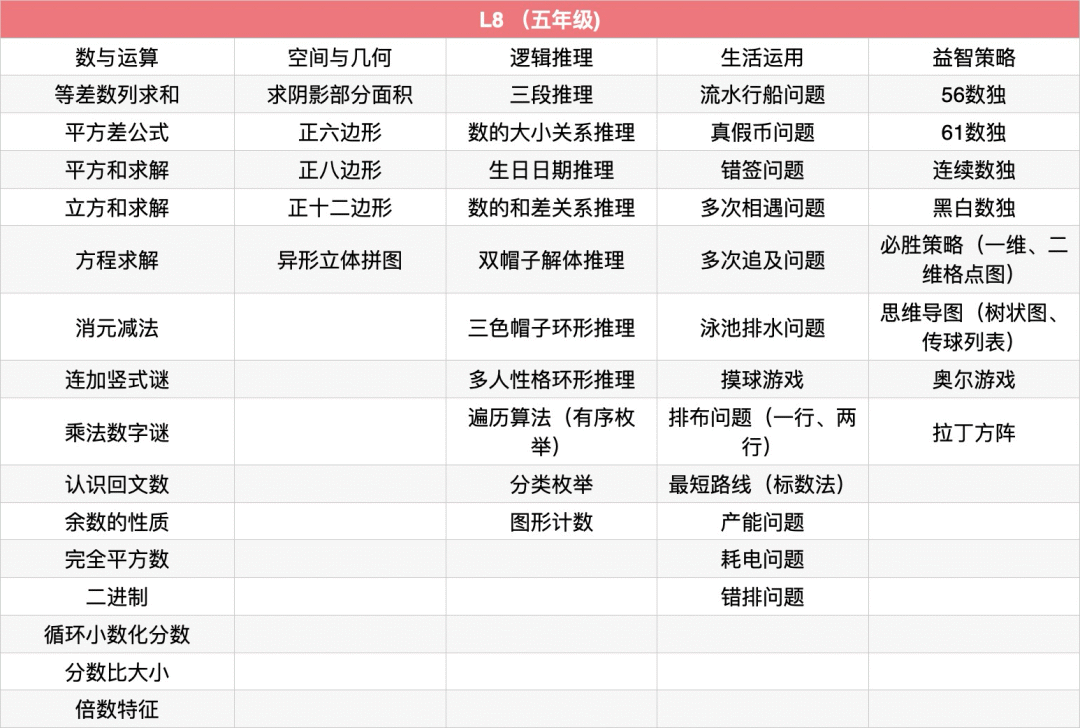 L8 （五年级）

| 数与运算 | 空间与几何 | 逻辑推理 | 生活运用 | 益智策略 |
|---|---|---|---|---|
| 等差数列求和 | 求阴影部分面积 | 三段推理 | 流水行船问题 | 56数独 |
| 平方差公式 | 正六边形 | 数的大小关系推理 | 真假币问题 | 61数独 |
| 平方和求解 | 正八边形 | 生日日期推理 | 错签问题 | 连续数独 |
| 立方和求解 | 正十二边形 | 数的和差关系推理 | 多次相遇问题 | 黑白数独 |
| 方程求解 | 异形立体拼图 | 双帽子解体推理 | 多次追及问题 | 必胜策略（一维、二维格点图） |
| 消元减法 | | 三色帽子环形推理 | 泳池排水问题 | 思维导图（树状图、传球列表） |
| 连加竖式谜 | | 多人性格环形推理 | 摸球游戏 | 奥尔游戏 |
| 乘法数字谜 | | 遍历算法（有序枚举） | 排布问题（一行、两行） | 拉丁方阵 |
| 认识回文数 | | 分类枚举 | 最短路线（标数法） | |
| 余数的性质 | | 图形计数 | 产能问题 | |
| 完全平方数 | | | 耗电问题 | |
| 二进制 | | | 错排问题 | |
| 循环小数化分数 | | | | |
| 分数比大小 | | | | |
| 倍数特征 | | | | |